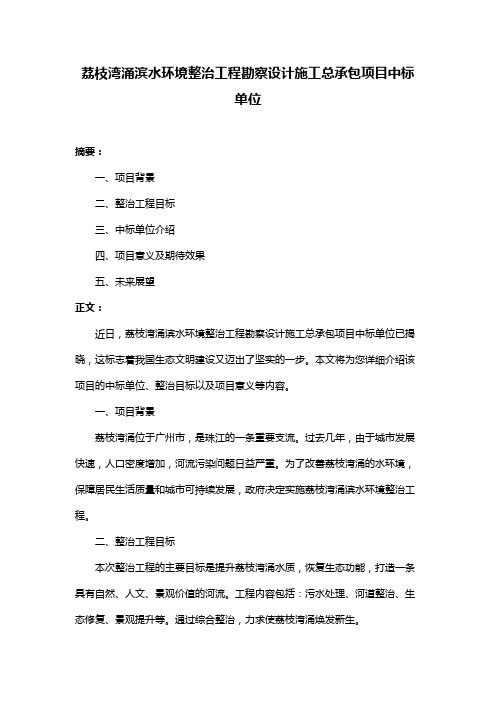 荔枝湾涌滨水环境整治工程勘察设计施工总承包项目中标单位

摘要：

一、项目背景

二、整治工程目标

三、中标单位介绍

四、项目意义及期待效果

五、未来展望

正文：

近日，荔枝湾涌滨水环境整治工程勘察设计施工总承包项目中标单位已揭晓，这标志着我国生态文明建设又迈出了坚实的一步。本文将为您详细介绍该项目的中标单位、整治目标以及项目意义等内容。

一、项目背景

荔枝湾涌位于广州市，是珠江的一条重要支流。过去几年，由于城市发展快速，人口密度增加，河流污染问题日益严重。为了改善荔枝湾涌的水环境，保障居民生活质量和城市可持续发展，政府决定实施荔枝湾涌滨水环境整治工程。

二、整治工程目标

本次整治工程的主要目标是提升荔枝湾涌水质，恢复生态功能，打造一条具有自然、人文、景观价值的河流。工程内容包括：污水处理、河道整治、生态修复、景观提升等。通过综合整治，力求使荔枝湾涌焕发新生。